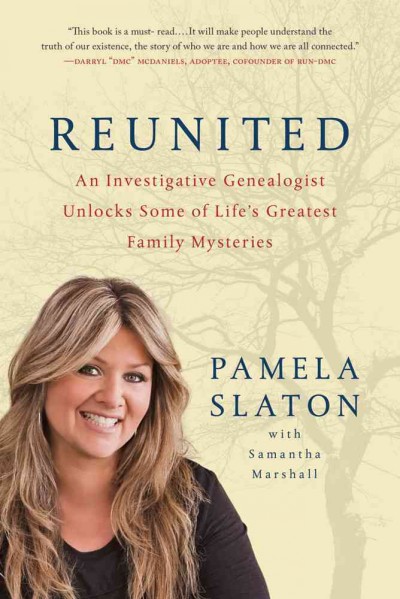 "This book is a must- read....It will make people understand the truth of our existence, the story of who we are and how we are all connected."
—DARRYL "DMC" MCDANIELS, ADOPTEE, COFOUNDER OF RUN-DMC

REUNITED

An Investigative Genealogist Unlocks Some of Life's Greatest Family Mysteries

PAMELA SLATON

with Samantha Marshall